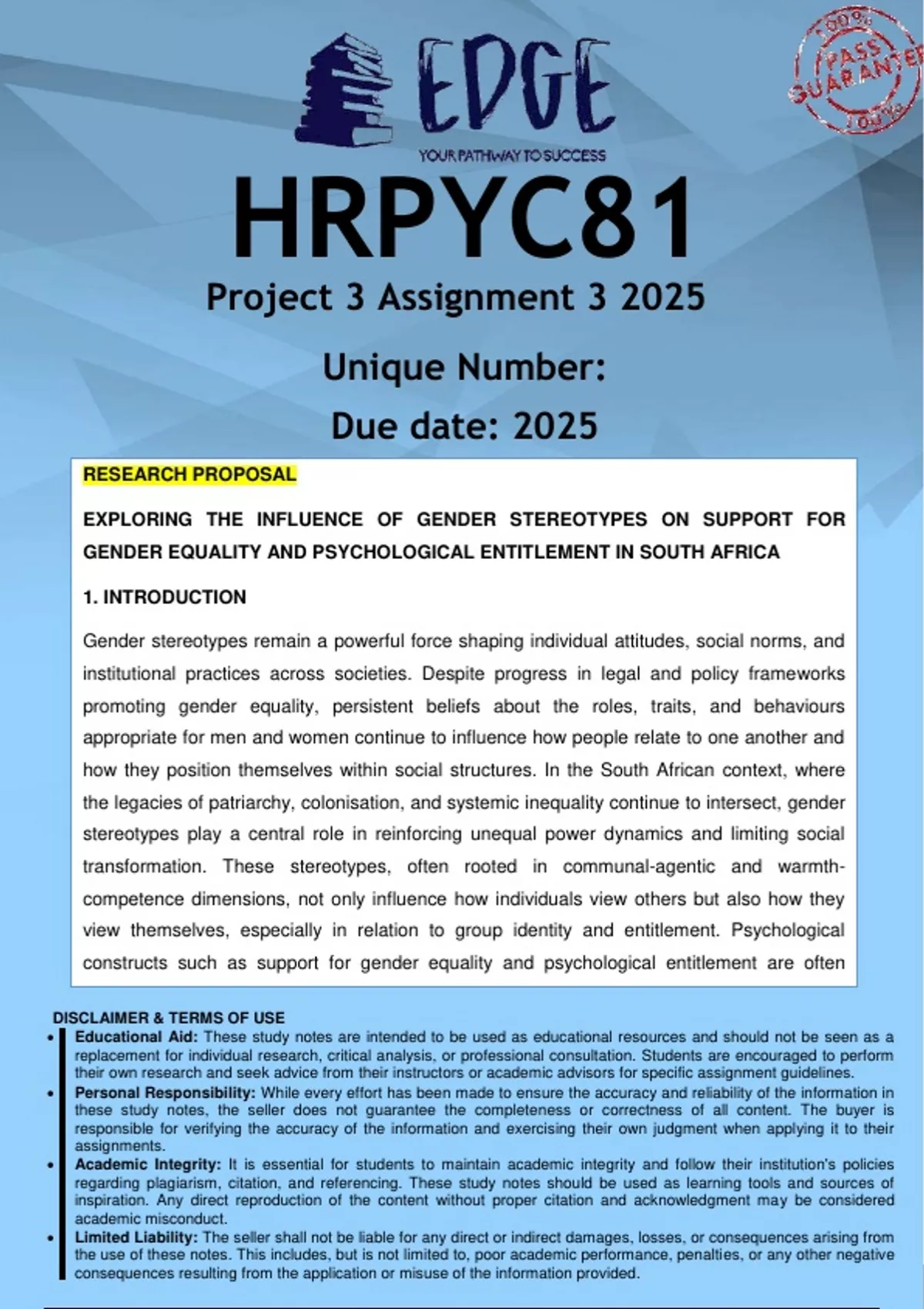 EDGE
YOUR PATHWAY TO SUCCESS

100% PASS GUARANTEE 100%

HRPYC81

Project 3 Assignment 3 2025

Unique Number:

Due date: 2025

RESEARCH PROPOSAL

EXPLORING THE INFLUENCE OF GENDER STEREOTYPES ON SUPPORT FOR GENDER EQUALITY AND PSYCHOLOGICAL ENTITLEMENT IN SOUTH AFRICA

1. INTRODUCTION

Gender stereotypes remain a powerful force shaping individual attitudes, social norms, and institutional practices across societies. Despite progress in legal and policy frameworks promoting gender equality, persistent beliefs about the roles, traits, and behaviours appropriate for men and women continue to influence how people relate to one another and how they position themselves within social structures. In the South African context, where the legacies of patriarchy, colonisation, and systemic inequality continue to intersect, gender stereotypes play a central role in reinforcing unequal power dynamics and limiting social transformation. These stereotypes, often rooted in communal-agentic and warmth-competence dimensions, not only influence how individuals view others but also how they view themselves, especially in relation to group identity and entitlement. Psychological constructs such as support for gender equality and psychological entitlement are often

DISCLAIMER & TERMS OF USE

• Educational Aid: These study notes are intended to be used as educational resources and should not be seen as a replacement for individual research, critical analysis, or professional consultation. Students are encouraged to perform their own research and seek advice from their instructors or academic advisors for specific assignment guidelines.
• Personal Responsibility: While every effort has been made to ensure the accuracy and reliability of the information in these study notes, the seller does not guarantee the completeness or correctness of all content. The buyer is responsible for verifying the accuracy of the information and exercising their own judgment when applying it to their assignments.
• Academic Integrity: It is essential for students to maintain academic integrity and follow their institution's policies regarding plagiarism, citation, and referencing. These study notes should be used as learning tools and sources of inspiration. Any direct reproduction of the content without proper citation and acknowledgment may be considered academic misconduct.
• Limited Liability: The seller shall not be liable for any direct or indirect damages, losses, or consequences arising from the use of these notes. This includes, but is not limited to, poor academic performance, penalties, or any other negative consequences resulting from the application or misuse of the information provided.